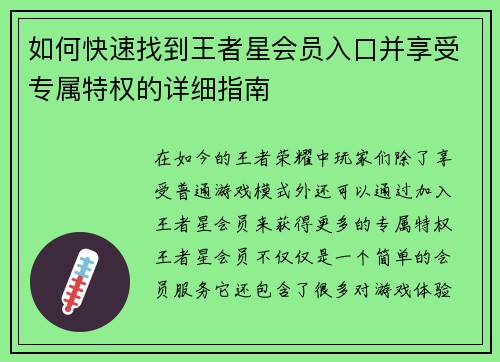 如何快速找到王者星会员入口并享受专属特权的详细指南

在如今的王者荣耀中玩家们除了享受普通游戏模式外还可以通过加入王者星会员来获得更多的专属特权王者星会员不仅仅是一个简单的会员服务它还包含了很多对游戏体验